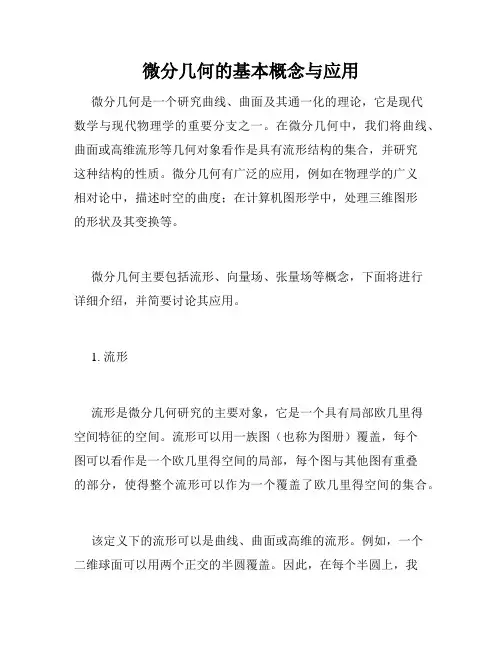 微分几何的基本概念与应用

微分几何是一个研究曲线、曲面及其通一化的理论，它是现代数学与现代物理学的重要分支之一。在微分几何中，我们将曲线、曲面或高维流形等几何对象看作是具有流形结构的集合，并研究这种结构的性质。微分几何有广泛的应用，例如在物理学的广义相对论中，描述时空的曲度；在计算机图形学中，处理三维图形的形状及其变换等。

微分几何主要包括流形、向量场、张量场等概念，下面将进行详细介绍，并简要讨论其应用。

1. 流形

流形是微分几何研究的主要对象，它是一个具有局部欧几里得空间特征的空间。流形可以用一族图（也称为图册）覆盖，每个图可以看作是一个欧几里得空间的局部，每个图与其他图有重叠的部分，使得整个流形可以作为一个覆盖了欧几里得空间的集合。

该定义下的流形可以是曲线、曲面或高维的流形。例如，一个二维球面可以用两个正交的半圆覆盖。因此，在每个半圆上，我